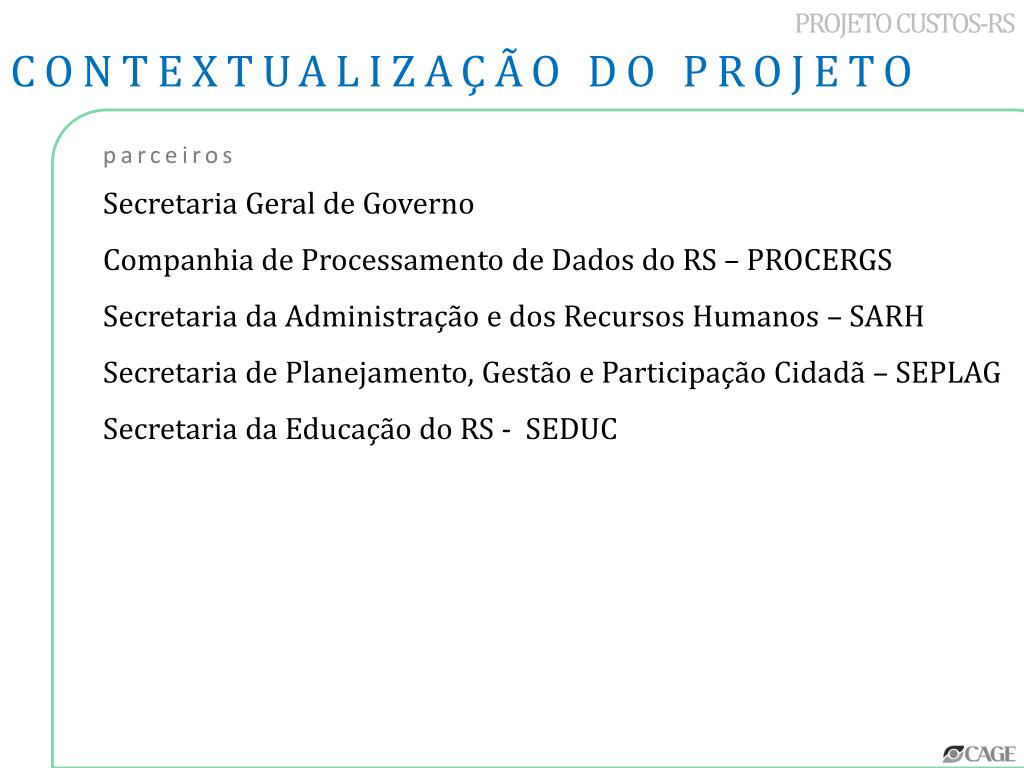 PROJETO CUSTOS-RS

CONTEXTUALIZAÇÃO DO PROJETO

parceiros

Secretaria Geral de Governo

Companhia de Processamento de Dados do RS – PROCERGS

Secretaria da Administração e dos Recursos Humanos – SARH

Secretaria de Planejamento, Gestão e Participação Cidadã – SEPLAG

Secretaria da Educação do RS - SEDUC

CAGE